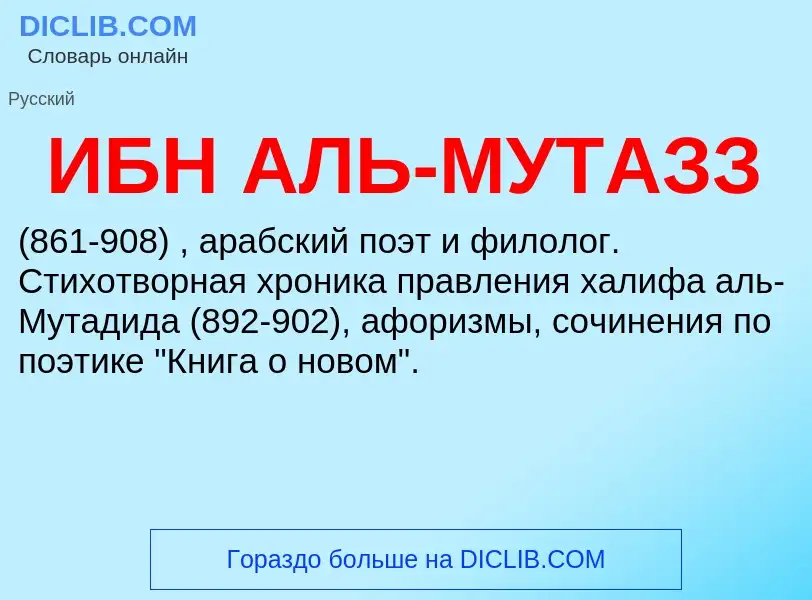 DICLIB.COM
Словарь онлайн

Русский

ИБН АЛЬ-МУТАЗЗ

(861-908) , арабский поэт и филолог. Стихотворная хроника правления халифа аль-Мутадида (892-902), афоризмы, сочинения по поэтике "Книга о новом".

Гораздо больше на DICLIB.COM